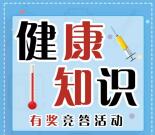 健康知识

有奖竞答活动